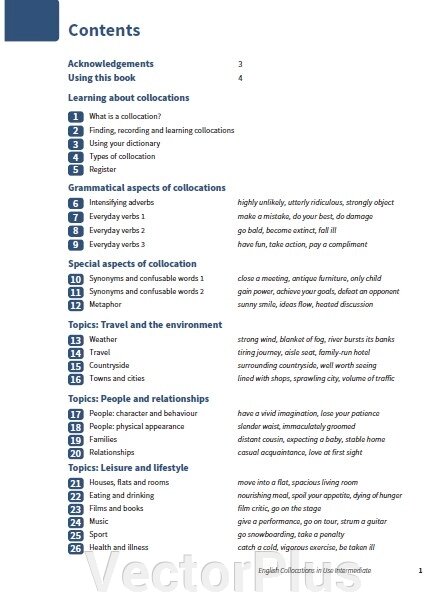 Contents

Acknowledgements 3
Using this book 4

Learning about collocations

1 What is a collocation?
2 Finding, recording and learning collocations
3 Using your dictionary
4 Types of collocation
5 Register

Grammatical aspects of collocations

6 Intensifying adverbs highly unlikely, utterly ridiculous, strongly object
7 Everyday verbs 1 make a mistake, do your best, do damage
8 Everyday verbs 2 go bald, become extinct, fall ill
9 Everyday verbs 3 have fun, take action, pay a compliment

Special aspects of collocation

10 Synonyms and confusable words 1 close a meeting, antique furniture, only child
11 Synonyms and confusable words 2 gain power, achieve your goals, defeat an opponent
12 Metaphor sunny smile, ideas flow, heated discussion

Topics: Travel and the environment

13 Weather strong wind, blanket of fog, river bursts its banks
14 Travel tiring journey, aisle seat, family-run hotel
15 Countryside surrounding countryside, well worth seeing
16 Towns and cities lined with shops, sprawling city, volume of traffic

Topics: People and relationships

17 People: character and behaviour have a vivid imagination, lose your patience
18 People: physical appearance slender waist, immaculately groomed
19 Families distant cousin, expecting a baby, stable home
20 Relationships casual acquaintance, love at first sight

Topics: Leisure and lifestyle

21 Houses, flats and rooms move into a flat, spacious living room
22 Eating and drinking nourishing meal, spoil your appetite, dying of hunger
23 Films and books film critic, go on the stage
24 Music give a performance, go on tour, strum a guitar
25 Sport go snowboarding, take a penalty
26 Health and illness catch a cold, vigorous exercise, be taken ill

VectorPlus

English Collocations in Use Intermediate 1